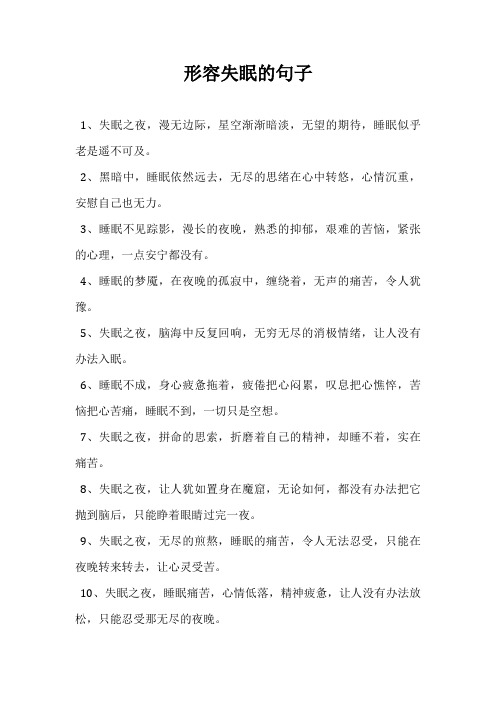 形容失眠的句子

1、失眠之夜，漫无边际，星空渐渐暗淡，无望的期待，睡眠似乎老是遥不可及。

2、黑暗中，睡眠依然远去，无尽的思绪在心中转悠，心情沉重，安慰自己也无力。

3、睡眠不见踪影，漫长的夜晚，熟悉的抑郁，艰难的苦恼，紧张的心理，一点安宁都没有。

4、睡眠的梦魇，在夜晚的孤寂中，缠绕着，无声的痛苦，令人犹豫。

5、失眠之夜，脑海中反复回响，无穷无尽的消极情绪，让人没有办法入眠。

6、睡眠不成，身心疲惫拖着，疲倦把心闷累，叹息把心憔悴，苦恼把心苦痛，睡眠不到，一切只是空想。

7、失眠之夜，拼命的思索，折磨着自己的精神，却睡不着，实在痛苦。

8、失眠之夜，让人犹如置身在魔窟，无论如何，都没有办法把它抛到脑后，只能睁着眼睛过完一夜。

9、失眠之夜，无尽的煎熬，睡眠的痛苦，令人无法忍受，只能在夜晚转来转去，让心灵受苦。

10、失眠之夜，睡眠痛苦，心情低落，精神疲惫，让人没有办法放松，只能忍受那无尽的夜晚。